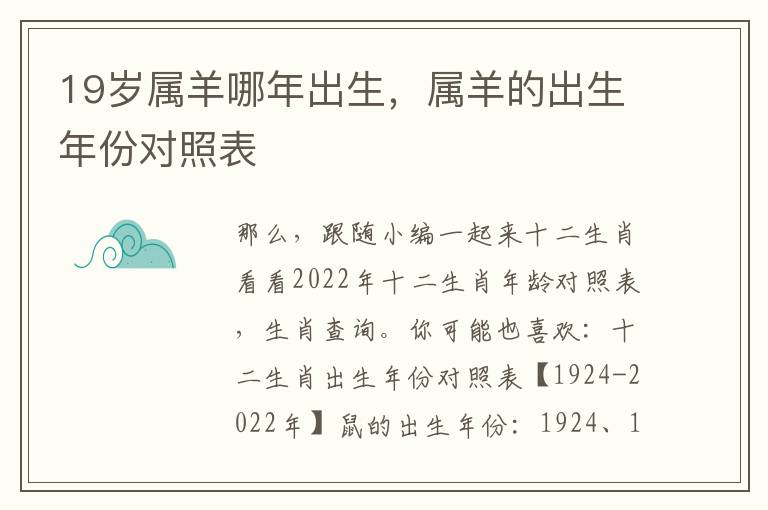 19岁属羊哪年出生，属羊的出生年份对照表

那么，跟随小编一起来十二生肖看看2022年十二生肖年龄对照表，生肖查询。你可能也喜欢：十二生肖出生年份对照表【1924-2022年】鼠的出生年份：1924、1